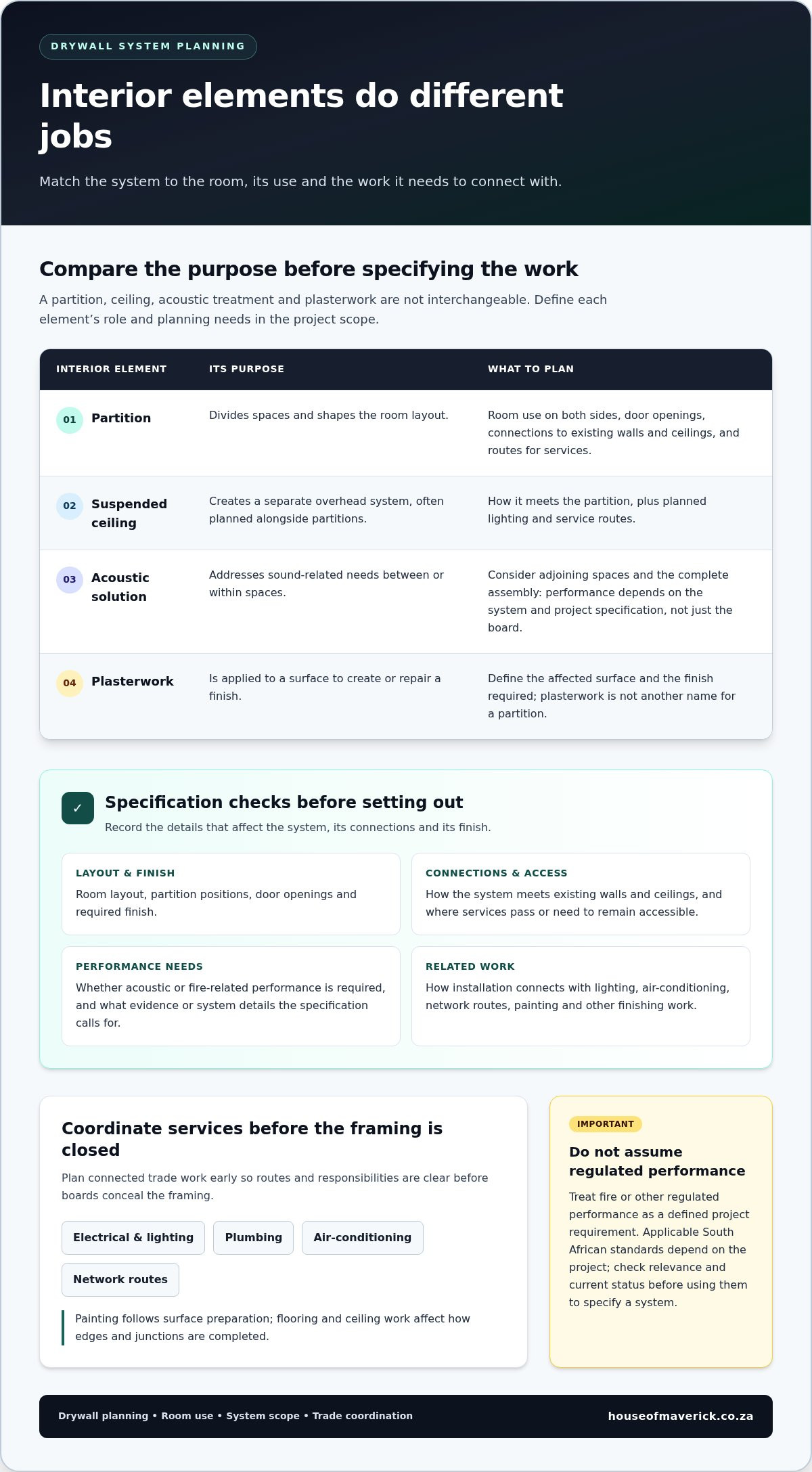 DRYWALL SYSTEM PLANNING

Interior elements do different jobs

Match the system to the room, its use and the work it needs to connect with.

Compare the purpose before specifying the work

A partition, ceiling, acoustic treatment and plasterwork are not interchangeable. Define each element's role and planning needs in the project scope.

| INTERIOR ELEMENT | ITS PURPOSE | WHAT TO PLAN |
|---|---|---|
| 01 Partition | Divides spaces and shapes the room layout. | Room use on both sides, door openings, connections to existing walls and ceilings, and routes for services. |
| 02 Suspended ceiling | Creates a separate overhead system, often planned alongside partitions. | How it meets the partition, plus planned lighting and service routes. |
| 03 Acoustic solution | Addresses sound-related needs between or within spaces. | Consider adjoining spaces and the complete assembly: performance depends on the system and project specification, not just the board. |
| 04 Plasterwork | Is applied to a surface to create or repair a finish. | Define the affected surface and the finish required; plasterwork is not another name for a partition. |

✓ Specification checks before setting out

Record the details that affect the system, its connections and its finish.

LAYOUT & FINISH
Room layout, partition positions, door openings and required finish.

CONNECTIONS & ACCESS
How the system meets existing walls and ceilings, and where services pass or need to remain accessible.

PERFORMANCE NEEDS
Whether acoustic or fire-related performance is required, and what evidence or system details the specification calls for.

RELATED WORK
How installation connects with lighting, air-conditioning, network routes, painting and other finishing work.

Coordinate services before the framing is closed

Plan connected trade work early so routes and responsibilities are clear before boards conceal the framing.

Electrical & lighting
Plumbing
Air-conditioning
Network routes

Painting follows surface preparation; flooring and ceiling work affect how edges and junctions are completed.

IMPORTANT

Do not assume regulated performance

Treat fire or other regulated performance as a defined project requirement. Applicable South African standards depend on the project; check relevance and current status before using them to specify a system.

Drywall planning • Room use • System scope • Trade coordination

houseofmaverick.co.za